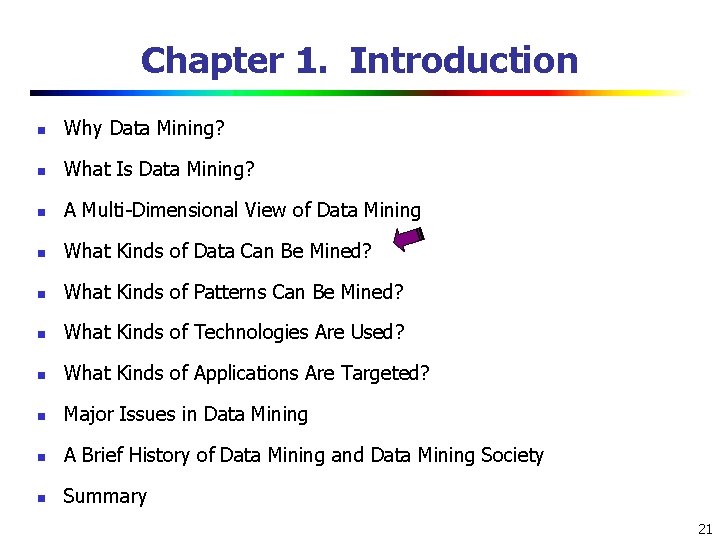 Chapter 1. Introduction

• Why Data Mining?
• What Is Data Mining?
• A Multi-Dimensional View of Data Mining
• What Kinds of Data Can Be Mined?
• What Kinds of Patterns Can Be Mined?
• What Kinds of Technologies Are Used?
• What Kinds of Applications Are Targeted?
• Major Issues in Data Mining
• A Brief History of Data Mining and Data Mining Society
• Summary

21